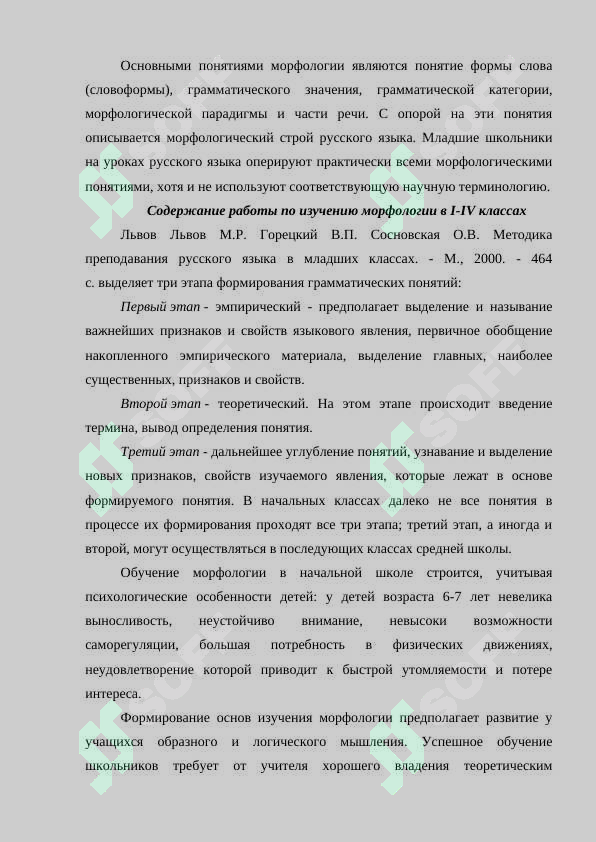 Основными понятиями морфологии являются понятие формы слова (словоформы), грамматического значения, грамматической категории, морфологической парадигмы и части речи. С опорой на эти понятия описывается морфологический строй русского языка. Младшие школьники на уроках русского языка оперируют практически всеми морфологическими понятиями, хотя и не используют соответствующую научную терминологию.

Содержание работы по изучению морфологии в I-IV классах

Львов Львов М.Р. Горецкий В.П. Сосновская О.В. Методика преподавания русского языка в младших классах. - М., 2000. - 464 с. выделяет три этапа формирования грамматических понятий:

Первый этап - эмпирический - предполагает выделение и называние важнейших признаков и свойств языкового явления, первичное обобщение накопленного эмпирического материала, выделение главных, наиболее существенных, признаков и свойств.

Второй этап - теоретический. На этом этапе происходит введение термина, вывод определения понятия.

Третий этап - дальнейшее углубление понятий, узнавание и выделение новых признаков, свойств изучаемого явления, которые лежат в основе формируемого понятия. В начальных классах далеко не все понятия в процессе их формирования проходят все три этапа; третий этап, а иногда и второй, могут осуществляться в последующих классах средней школы.

Обучение морфологии в начальной школе строится, учитывая психологические особенности детей: у детей возраста 6-7 лет невелика выносливость, неустойчиво внимание, невысоки возможности саморегуляции, большая потребность в физических движениях, неудовлетворение которой приводит к быстрой утомляемости и потере интереса.

Формирование основ изучения морфологии предполагает развитие у учащихся образного и логического мышления. Успешное обучение школьников требует от учителя хорошего владения теоретическим